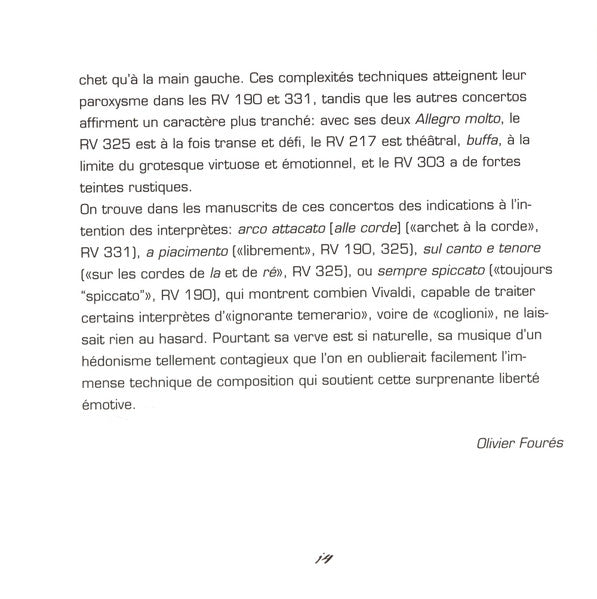 chet qu'à la main gauche. Ces complexités techniques atteignent leur paroxysme dans les RV 190 et 331, tandis que les autres concertos affirment un caractère plus tranché: avec ses deux Allegro molto, le RV 325 est à la fois transe et défi, le RV 217 est théâtral, buffa, à la limite du grotesque virtuose et émotionnel, et le RV 303 a de fortes teintes rustiques.
On trouve dans les manuscrits de ces concertos des indications à l'intention des interprètes: arco attacato [alle corde] («archet à la corde», RV 331), a piacimento («librement», RV 190, 325), sul canto e tenore («sur les cordes de la et de ré», RV 325), ou sempre spiccato («toujours "spiccato"», RV 190), qui montrent combien Vivaldi, capable de traiter certains interprètes d'«ignorante temerario», voire de «coglioni», ne laissait rien au hasard. Pourtant sa verve est si naturelle, sa musique d'un hédonisme tellement contagieux que l'on en oublierait facilement l'immense technique de composition qui soutient cette surprenante liberté émotive.

Olivier Fourés

14